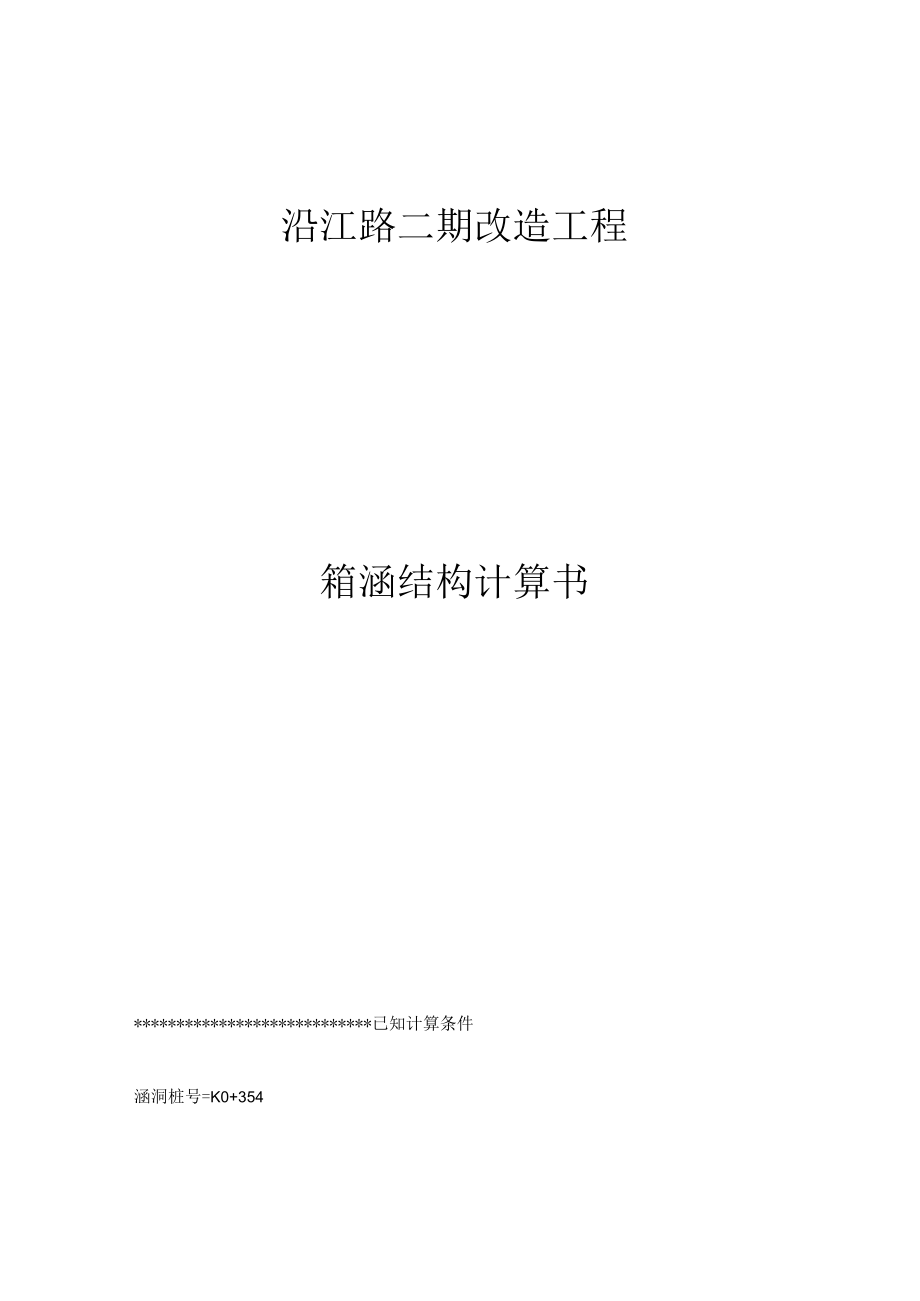 沿江路二期改造工程

箱涵结构计算书

****************************已知计算条件

涵洞桩号=K0+354